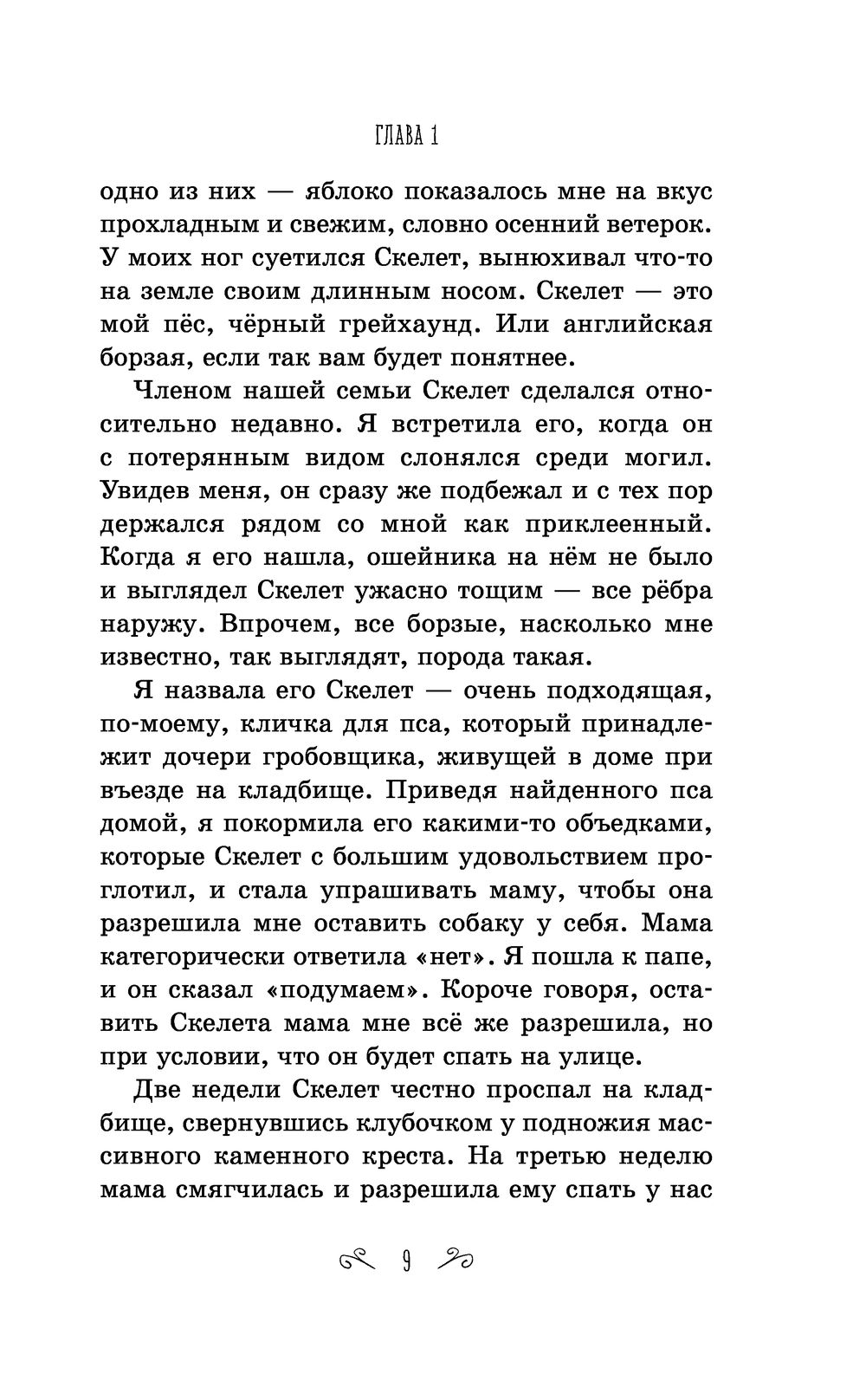 ГЛАВА 1

одно из них — яблоко показалось мне на вкус прохладным и свежим, словно осенний ветерок. У моих ног суетился Скелет, вынюхивал что-то на земле своим длинным носом. Скелет — это мой пёс, чёрный грейхаунд. Или английская борзая, если так вам будет понятнее.

Членом нашей семьи Скелет сделался относительно недавно. Я встретила его, когда он с потерянным видом слонялся среди могил. Увидев меня, он сразу же подбежал и с тех пор держался рядом со мной как приклеенный. Когда я его нашла, ошейника на нём не было и выглядел Скелет ужасно тощим — все рёбра наружу. Впрочем, все борзые, насколько мне известно, так выглядят, порода такая.

Я назвала его Скелет — очень подходящая, по-моему, кличка для пса, который принадлежит дочери гробовщика, живущей в доме при въезде на кладбище. Приведя найденного пса домой, я покормила его какими-то объедками, которые Скелет с большим удовольствием проглотил, и стала упрашивать маму, чтобы она разрешила мне оставить собаку у себя. Мама категорически ответила «нет». Я пошла к папе, и он сказал «подумаем». Короче говоря, оставить Скелета мама мне всё же разрешила, но при условии, что он будет спать на улице.

Две недели Скелет честно проспал на кладбище, свернувшись клубочком у подножия массивного каменного креста. На третью неделю мама смягчилась и разрешила ему спать у нас

9